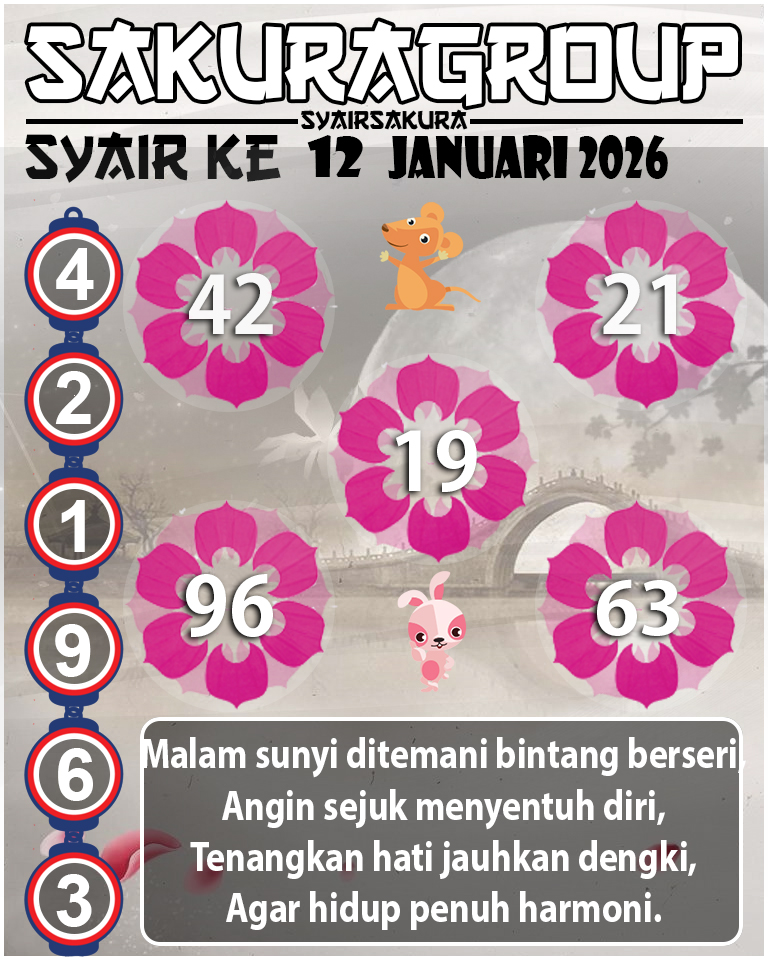 SAKURAGROUP
SYAIRSAKURA
SYAIR KE 12 JANUARI 2026

4
2
1
9
6
3

42
21
19
96
63

Malam sunyi ditemani bintang berseri,
Angin sejuk menyentuh diri,
Tenangkan hati jauhkan dengki,
Agar hidup penuh harmoni.